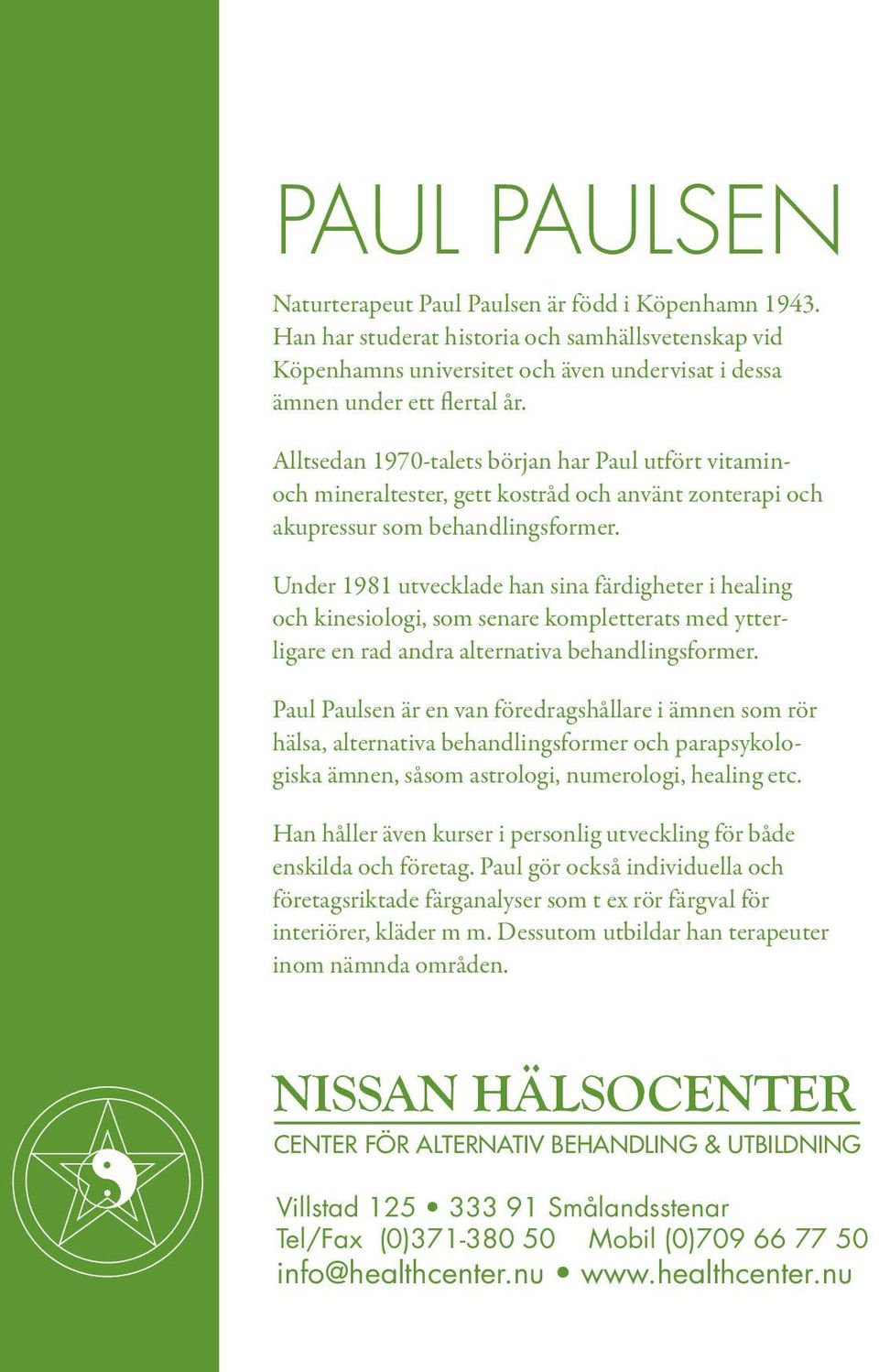 PAUL PAULSEN

Naturterapeut Paul Paulsen är född i Köpenhamn 1943. Han har studerat historia och samhällsvetenskap vid Köpenhamns universitet och även undervisat i dessa ämnen under ett flertal år.

Alltsedan 1970-talets början har Paul utfört vitamin- och mineraltester, gett kostråd och använt zonterapi och akupressur som behandlingsformer.

Under 1981 utvecklade han sina färdigheter i healing och kinesiologi, som senare kompletterats med ytterligare en rad andra alternativa behandlingsformer.

Paul Paulsen är en van föredragshållare i ämnen som rör hälsa, alternativa behandlingsformer och parapsykologiska ämnen, såsom astrologi, numerologi, healing etc.

Han håller även kurser i personlig utveckling för både enskilda och företag. Paul gör också individuella och företagsriktade färganalyser som t ex rör färgval för interiörer, kläder m m. Dessutom utbildar han terapeuter inom nämnda områden.

NISSAN HÄLSOCENTER
CENTER FÖR ALTERNATIV BEHANDLING & UTBILDNING

Villstad 125 • 333 91 Smålandsstenar
Tel/Fax (0)371-380 50 Mobil (0)709 66 77 50
info@healthcenter.nu • www.healthcenter.nu